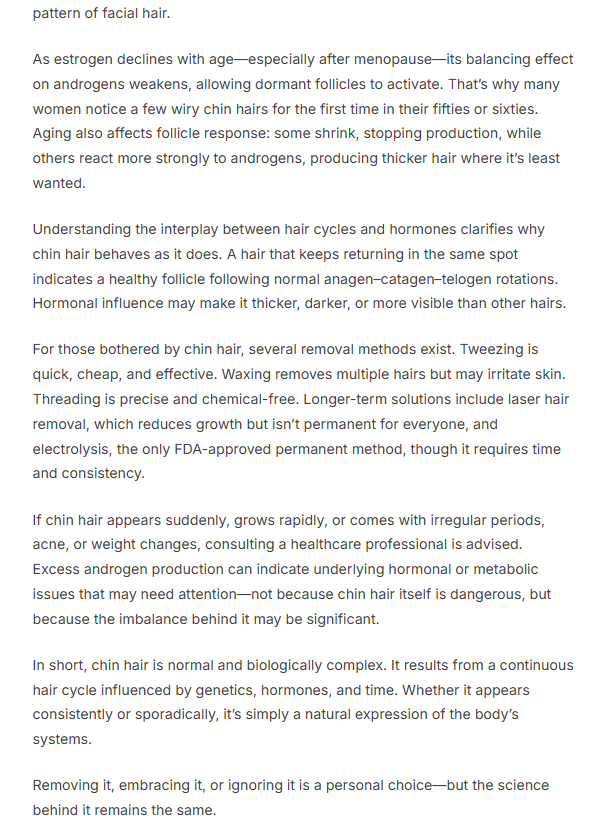 pattern of facial hair.

As estrogen declines with age—especially after menopause—its balancing effect on androgens weakens, allowing dormant follicles to activate. That's why many women notice a few wiry chin hairs for the first time in their fifties or sixties. Aging also affects follicle response: some shrink, stopping production, while others react more strongly to androgens, producing thicker hair where it's least wanted.

Understanding the interplay between hair cycles and hormones clarifies why chin hair behaves as it does. A hair that keeps returning in the same spot indicates a healthy follicle following normal anagen–catagen–telogen rotations. Hormonal influence may make it thicker, darker, or more visible than other hairs.

For those bothered by chin hair, several removal methods exist. Tweezing is quick, cheap, and effective. Waxing removes multiple hairs but may irritate skin. Threading is precise and chemical-free. Longer-term solutions include laser hair removal, which reduces growth but isn't permanent for everyone, and electrolysis, the only FDA-approved permanent method, though it requires time and consistency.

If chin hair appears suddenly, grows rapidly, or comes with irregular periods, acne, or weight changes, consulting a healthcare professional is advised. Excess androgen production can indicate underlying hormonal or metabolic issues that may need attention—not because chin hair itself is dangerous, but because the imbalance behind it may be significant.

In short, chin hair is normal and biologically complex. It results from a continuous hair cycle influenced by genetics, hormones, and time. Whether it appears consistently or sporadically, it's simply a natural expression of the body's systems.

Removing it, embracing it, or ignoring it is a personal choice—but the science behind it remains the same.